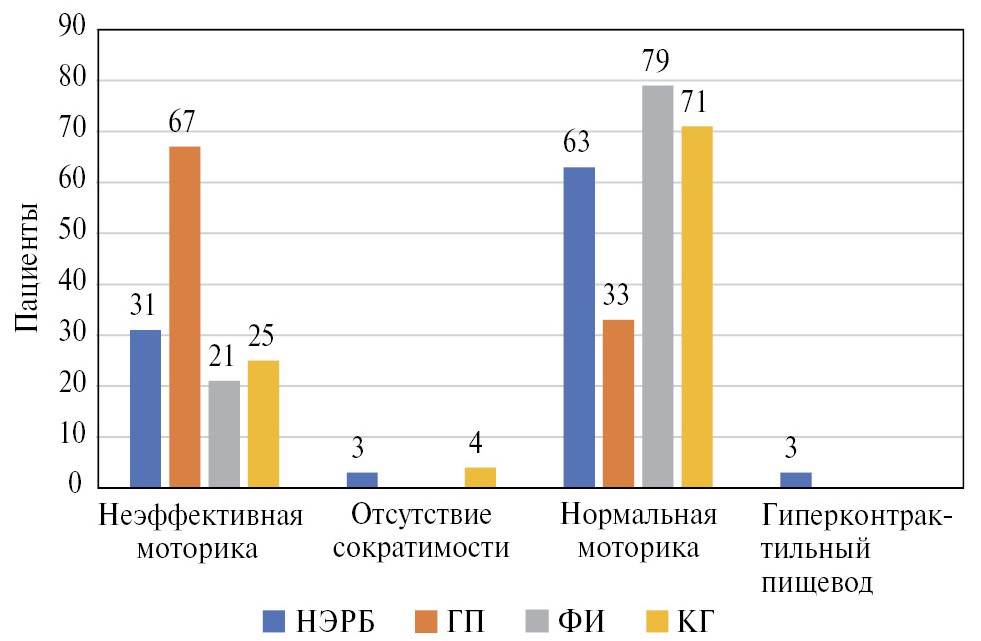 90
80
70
60
50
40
30
20
10
0

Пациенты

31
67
21
25
3
4
63
33
79
71
3

Неэффективная моторика
Отсутствие сократимости
Нормальная моторика
Гиперконтрактильный пищевод

НЭРБ
ГП
ФИ
КГ